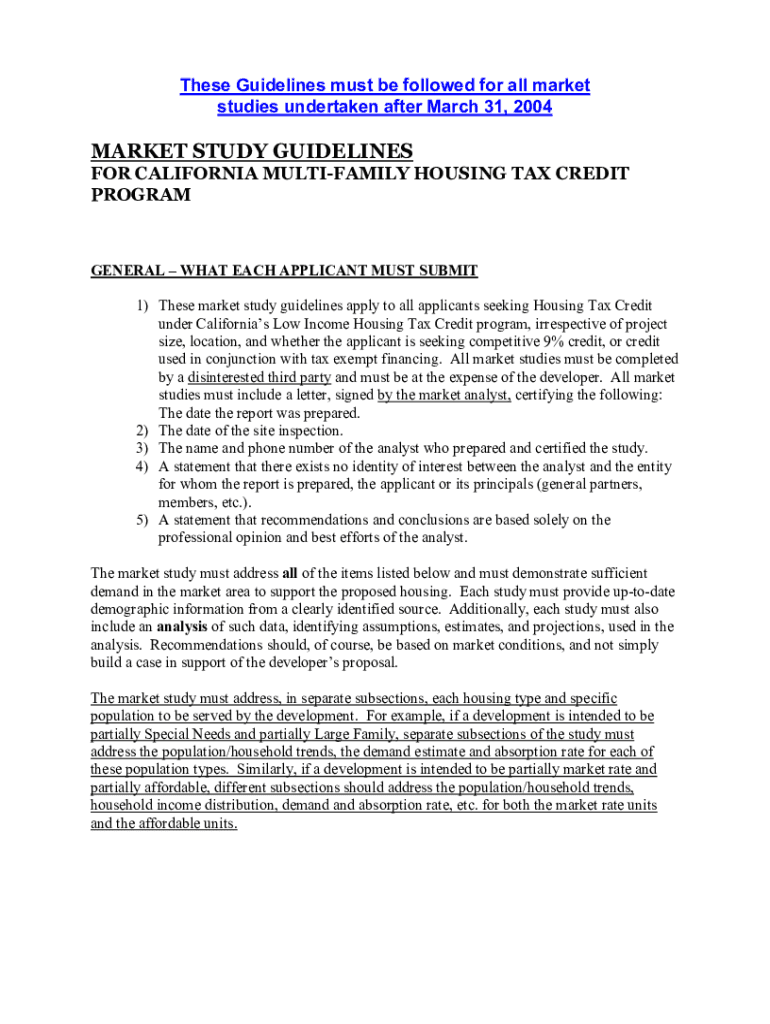 These Guidelines must be followed for all market studies undertaken after March 31, 2004

MARKET STUDY GUIDELINES
FOR CALIFORNIA MULTI-FAMILY HOUSING TAX CREDIT PROGRAM

GENERAL – WHAT EACH APPLICANT MUST SUBMIT

1) These market study guidelines apply to all applicants seeking Housing Tax Credit under California's Low Income Housing Tax Credit program, irrespective of project size, location, and whether the applicant is seeking competitive 9% credit, or credit used in conjunction with tax exempt financing. All market studies must be completed by a disinterested third party and must be at the expense of the developer. All market studies must include a letter, signed by the market analyst, certifying the following: The date the report was prepared.
2) The date of the site inspection.
3) The name and phone number of the analyst who prepared and certified the study.
4) A statement that there exists no identity of interest between the analyst and the entity for whom the report is prepared, the applicant or its principals (general partners, members, etc.).
5) A statement that recommendations and conclusions are based solely on the professional opinion and best efforts of the analyst.

The market study must address all of the items listed below and must demonstrate sufficient demand in the market area to support the proposed housing. Each study must provide up-to-date demographic information from a clearly identified source. Additionally, each study must also include an analysis of such data, identifying assumptions, estimates, and projections, used in the analysis. Recommendations should, of course, be based on market conditions, and not simply build a case in support of the developer's proposal.

The market study must address, in separate subsections, each housing type and specific population to be served by the development. For example, if a development is intended to be partially Special Needs and partially Large Family, separate subsections of the study must address the population/household trends, the demand estimate and absorption rate for each of these population types. Similarly, if a development is intended to be partially market rate and partially affordable, different subsections should address the population/household trends, household income distribution, demand and absorption rate, etc. for both the market rate units and the affordable units.